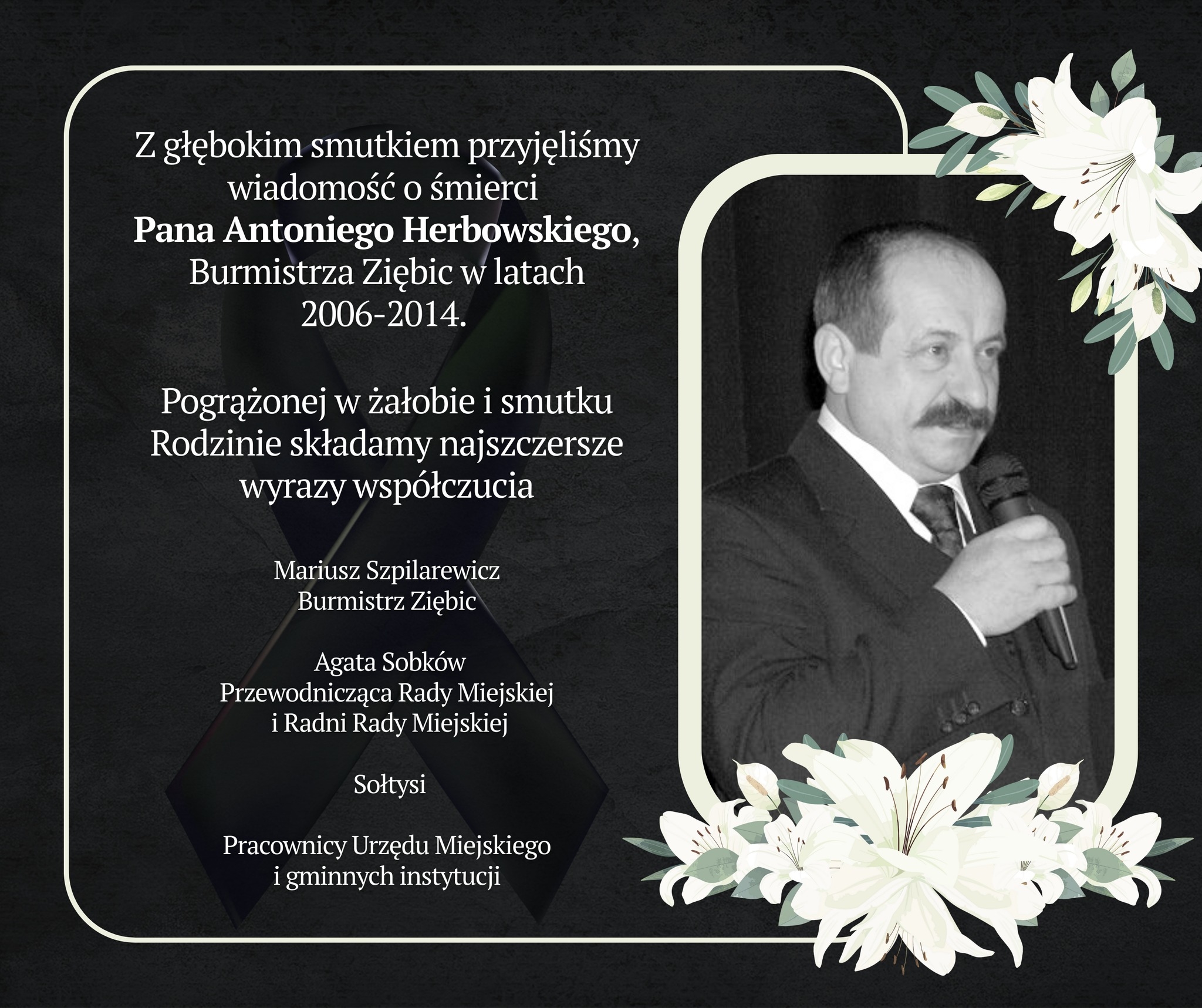 Z głębokim smutkiem przyjęliśmy wiadomość o śmierci Pana Antoniego Herbowskiego, Burmistrza Ziębic w latach 2006-2014.

Pogrążonej w żałobie i smutku Rodzinie składamy najszczersze wyrazy współczucia

Mariusz Szpilarewicz
Burmistrz Ziębic

Agata Sobków
Przewodnicząca Rady Miejskiej
i Radni Rady Miejskiej

Sołtysi

Pracownicy Urzędu Miejskiego
i gminnych instytucji